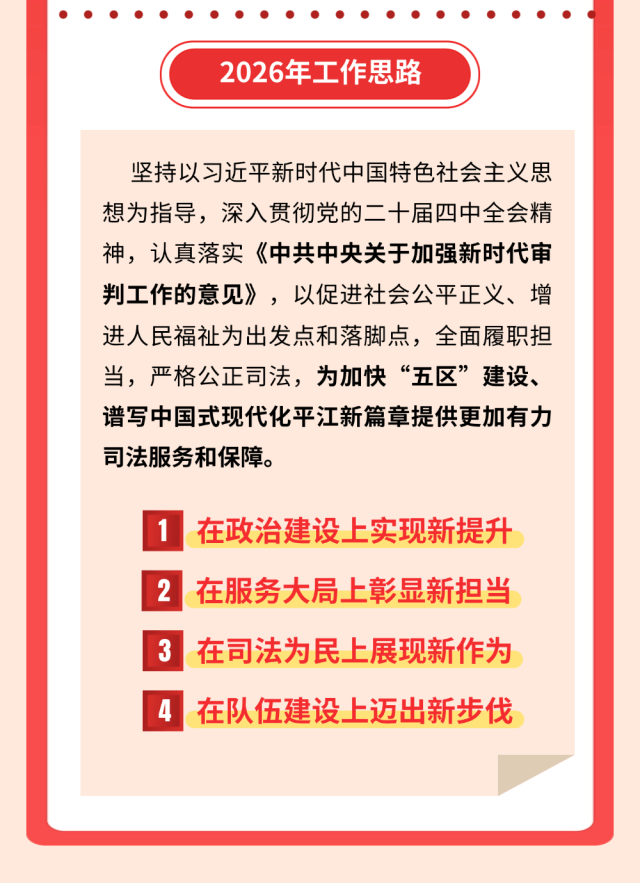 2026年工作思路

坚持以习近平新时代中国特色社会主义思想为指导，深入贯彻党的二十届四中全会精神，认真落实《中共中央关于加强新时代审判工作的意见》，以促进社会公平正义、增进人民福祉为出发点和落脚点，全面履职担当，严格公正司法，为加快“五区”建设、谱写中国式现代化平江新篇章提供更加有力司法服务和保障。

1 在政治建设上实现新提升

2 在服务大局上彰显新担当

3 在司法为民上展现新作为

4 在队伍建设上迈出新步伐